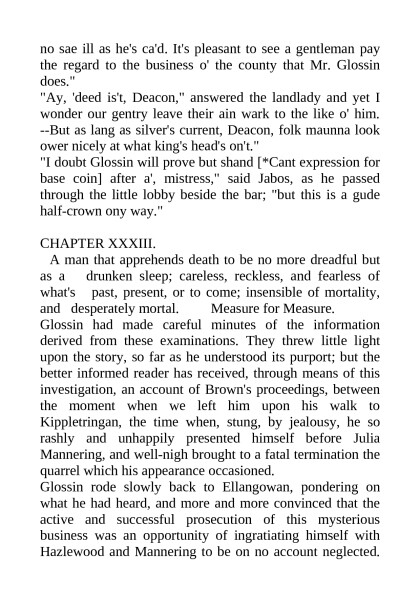 no sae ill as he's ca'd. It's pleasant to see a gentleman pay the regard to the business o' the county that Mr. Glossin does."
"Ay, 'deed is't, Deacon," answered the landlady and yet I wonder our gentry leave their ain wark to the like o' him. --But as lang as silver's current, Deacon, folk maunna look ower nicely at what king's head's on't."
"I doubt Glossin will prove but shand [*Cant expression for base coin] after a', mistress," said Jabos, as he passed through the little lobby beside the bar; "but this is a gude half-crown ony way."

CHAPTER XXXIII.
A man that apprehends death to be no more dreadful but as a drunken sleep; careless, reckless, and fearless of what's past, present, or to come; insensible of mortality, and desperately mortal. Measure for Measure.
Glossin had made careful minutes of the information derived from these examinations. They threw little light upon the story, so far as he understood its purport; but the better informed reader has received, through means of this investigation, an account of Brown's proceedings, between the moment when we left him upon his walk to Kippletringan, the time when, stung, by jealousy, he so rashly and unhappily presented himself before Julia Mannering, and well-nigh brought to a fatal termination the quarrel which his appearance occasioned.
Glossin rode slowly back to Ellangowan, pondering on what he had heard, and more and more convinced that the active and successful prosecution of this mysterious business was an opportunity of ingratiating himself with Hazlewood and Mannering to be on no account neglected.